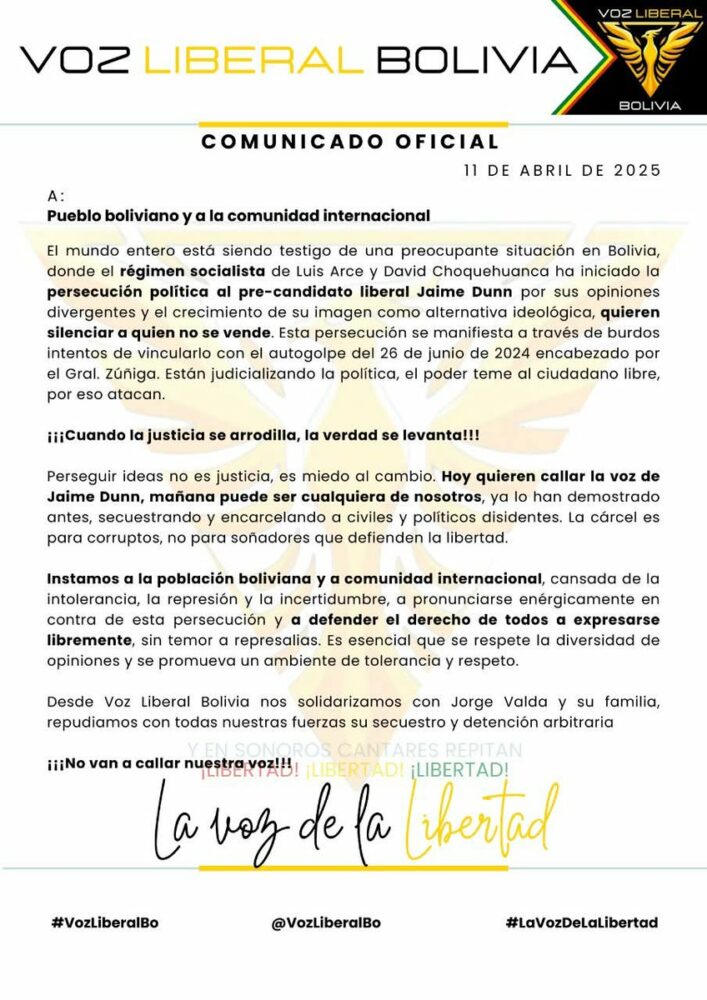 VOZ LIBERAL BOLIVIA

VOZ LIBERAL
BOLIVIA

COMUNICADO OFICIAL

11 DE ABRIL DE 2025

A:
Pueblo boliviano y a la comunidad internacional

El mundo entero está siendo testigo de una preocupante situación en Bolivia, donde el régimen socialista de Luis Arce y David Choquehuanca ha iniciado la persecución política al pre-candidato liberal Jaime Dunn por sus opiniones divergentes y el crecimiento de su imagen como alternativa ideológica, quieren silenciar a quien no se vende. Esta persecución se manifiesta a través de burdos intentos de vincularlo con el autogolpe del 26 de junio de 2024 encabezado por el Gral. Zúñiga. Están judicializando la política, el poder teme al ciudadano libre, por eso atacan.

¡¡¡Cuando la justicia se arrodilla, la verdad se levanta!!!

Perseguir ideas no es justicia, es miedo al cambio. Hoy quieren callar la voz de Jaime Dunn, mañana puede ser cualquiera de nosotros, ya lo han demostrado antes, secuestrando y encarcelando a civiles y políticos disidentes. La cárcel es para corruptos, no para soñadores que defienden la libertad.

Instamos a la población boliviana y a comunidad internacional, cansada de la intolerancia, la represión y la incertidumbre, a pronunciarse enérgicamente en contra de esta persecución y a defender el derecho de todos a expresarse libremente, sin temor a represalias. Es esencial que se respete la diversidad de opiniones y se promueva un ambiente de tolerancia y respeto.

Desde Voz Liberal Bolivia nos solidarizamos con Jorge Valda y su familia, repudiamos con todas nuestras fuerzas su secuestro y detención arbitraria

¡¡¡No van a callar nuestra voz!!!

Y EN SONOROS CANTARES REPITAN
¡LIBERTAD! ¡LIBERTAD! ¡LIBERTAD!

La voz de la Libertad

#VozLiberalBo @VozLiberalBo #LaVozDeLaLibertad